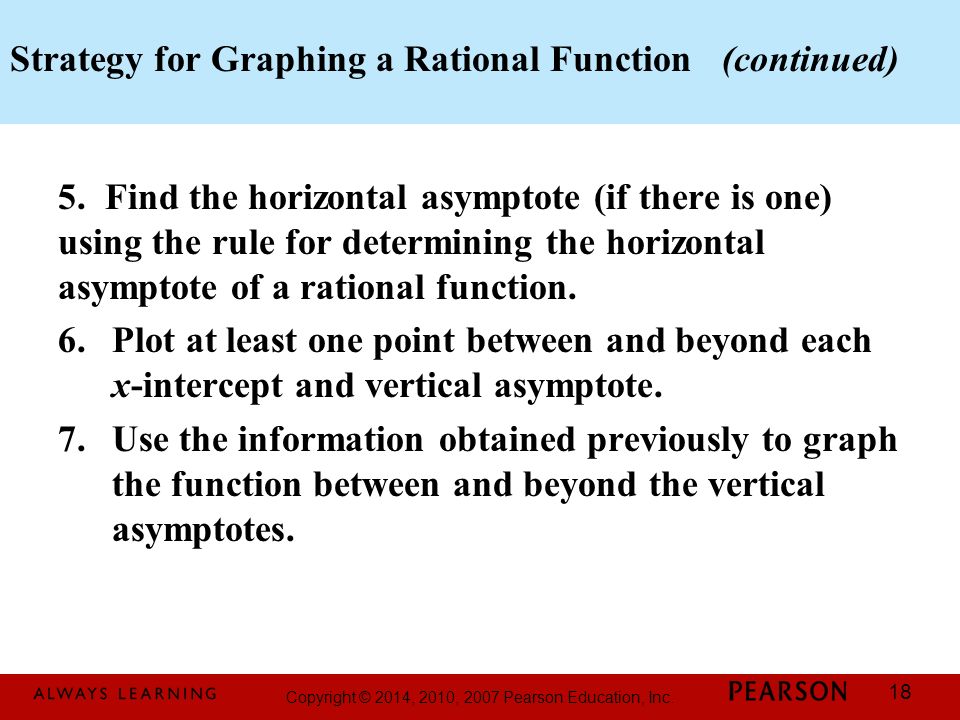 Strategy for Graphing a Rational Function (continued)

5. Find the horizontal asymptote (if there is one) using the rule for determining the horizontal asymptote of a rational function.

6. Plot at least one point between and beyond each $x$-intercept and vertical asymptote.

7. Use the information obtained previously to graph the function between and beyond the vertical asymptotes.

ALWAYS LEARNING Copyright © 2014, 2010, 2007 Pearson Education, Inc. PEARSON 18